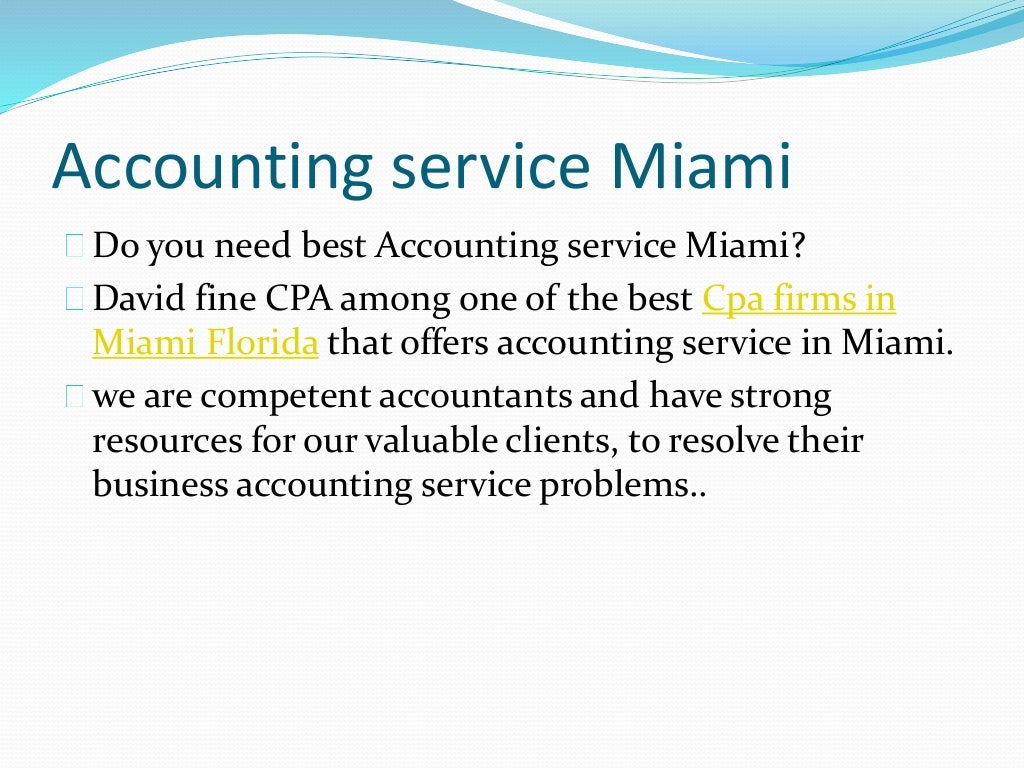 Accounting service Miami

Do you need best Accounting service Miami?

David fine CPA among one of the best Cpa firms in Miami Florida that offers accounting service in Miami.

we are competent accountants and have strong resources for our valuable clients, to resolve their business accounting service problems..